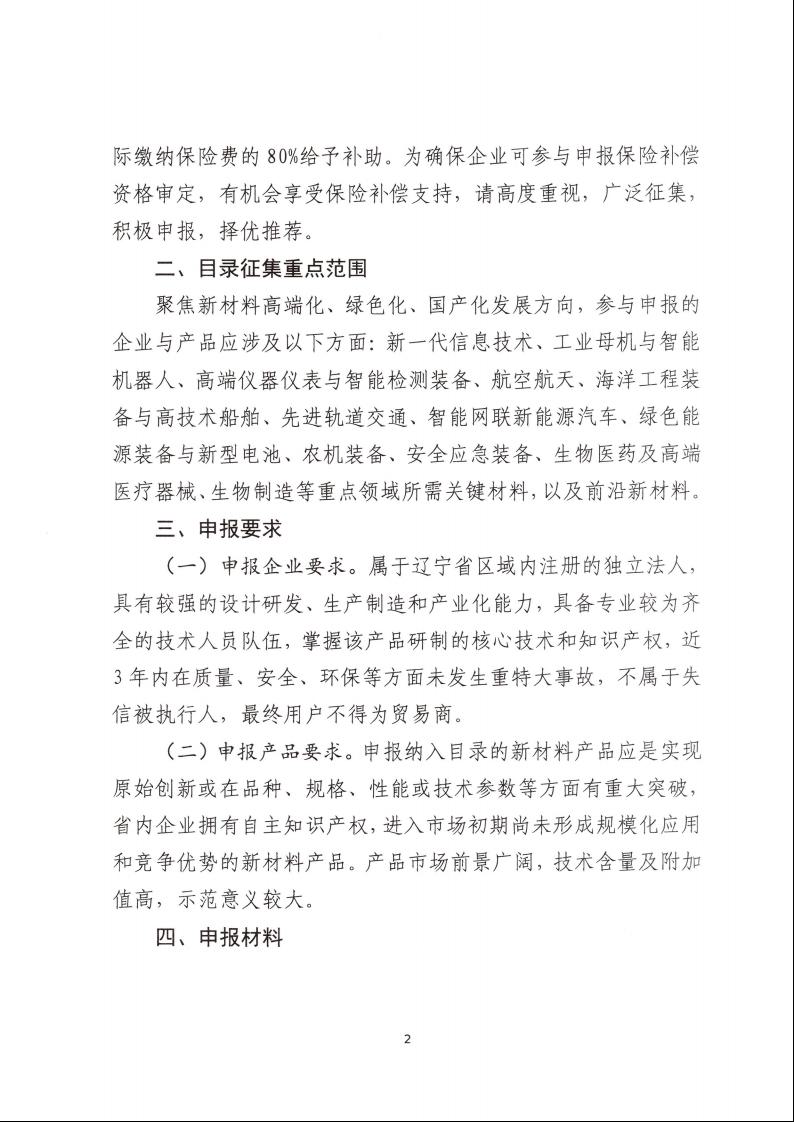 际缴纳保险费的 80%给予补助。为确保企业可参与申报保险补偿资格审定，有机会享受保险补偿支持，请高度重视，广泛征集，积极申报，择优推荐。

二、目录征集重点范围

聚焦新材料高端化、绿色化、国产化发展方向，参与申报的企业与产品应涉及以下方面：新一代信息技术、工业母机与智能机器人、高端仪器仪表与智能检测装备、航空航天、海洋工程装备与高技术船舶、先进轨道交通、智能网联新能源汽车、绿色能源装备与新型电池、农机装备、安全应急装备、生物医药及高端医疗器械、生物制造等重点领域所需关键材料，以及前沿新材料。

三、申报要求

（一）申报企业要求。属于辽宁省区域内注册的独立法人，具有较强的设计研发、生产制造和产业化能力，具备专业较为齐全的技术人员队伍，掌握该产品研制的核心技术和知识产权，近 3 年内在质量、安全、环保等方面未发生重特大事故，不属于失信被执行人，最终用户不得为贸易商。

（二）申报产品要求。申报纳入目录的新材料产品应是实现原始创新或在品种、规格、性能或技术参数等方面有重大突破，省内企业拥有自主知识产权，进入市场初期尚未形成规模化应用和竞争优势的新材料产品。产品市场前景广阔，技术含量及附加值高，示范意义较大。

四、申报材料

2